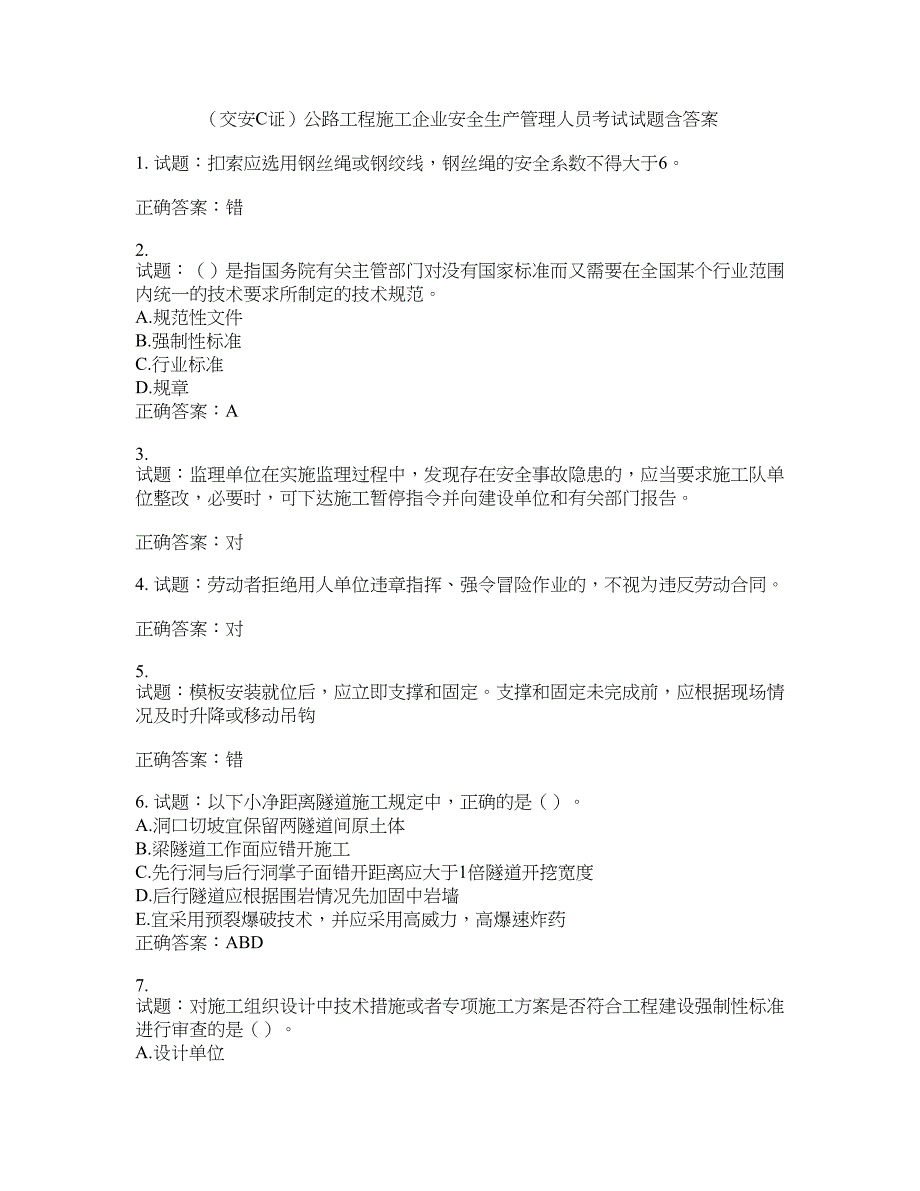 （交安C证）公路工程施工企业安全生产管理人员考试试题含答案

1. 试题：扣索应选用钢丝绳或钢绞线，钢丝绳的安全系数不得大于6。

正确答案：错

2.
试题：（ ）是指国务院有关主管部门对没有国家标准而又需要在全国某个行业范围内统一的技术要求所制定的技术规范。
A.规范性文件
B.强制性标准
C.行业标准
D.规章
正确答案：A

3.
试题：监理单位在实施监理过程中，发现存在安全事故隐患的，应当要求施工队单位整改，必要时，可下达施工暂停指令并向建设单位和有关部门报告。

正确答案：对

4. 试题：劳动者拒绝用人单位违章指挥、强令冒险作业的，不视为违反劳动合同。

正确答案：对

5.
试题：模板安装就位后，应立即支撑和固定。支撑和固定未完成前，应根据现场情况及时升降或移动吊钩

正确答案：错

6. 试题：以下小净距离隧道施工规定中，正确的是（ ）。
A.洞口切坡宜保留两隧道间原土体
B.梁隧道工作面应错开施工
C.先行洞与后行洞掌子面错开距离应大于1倍隧道开挖宽度
D.后行隧道应根据围岩情况先加固中岩墙
E.宜采用预裂爆破技术，并应采用高威力，高爆速炸药
正确答案：ABD

7.
试题：对施工组织设计中技术措施或者专项施工方案是否符合工程建设强制性标准进行审查的是（ ）。
A.设计单位